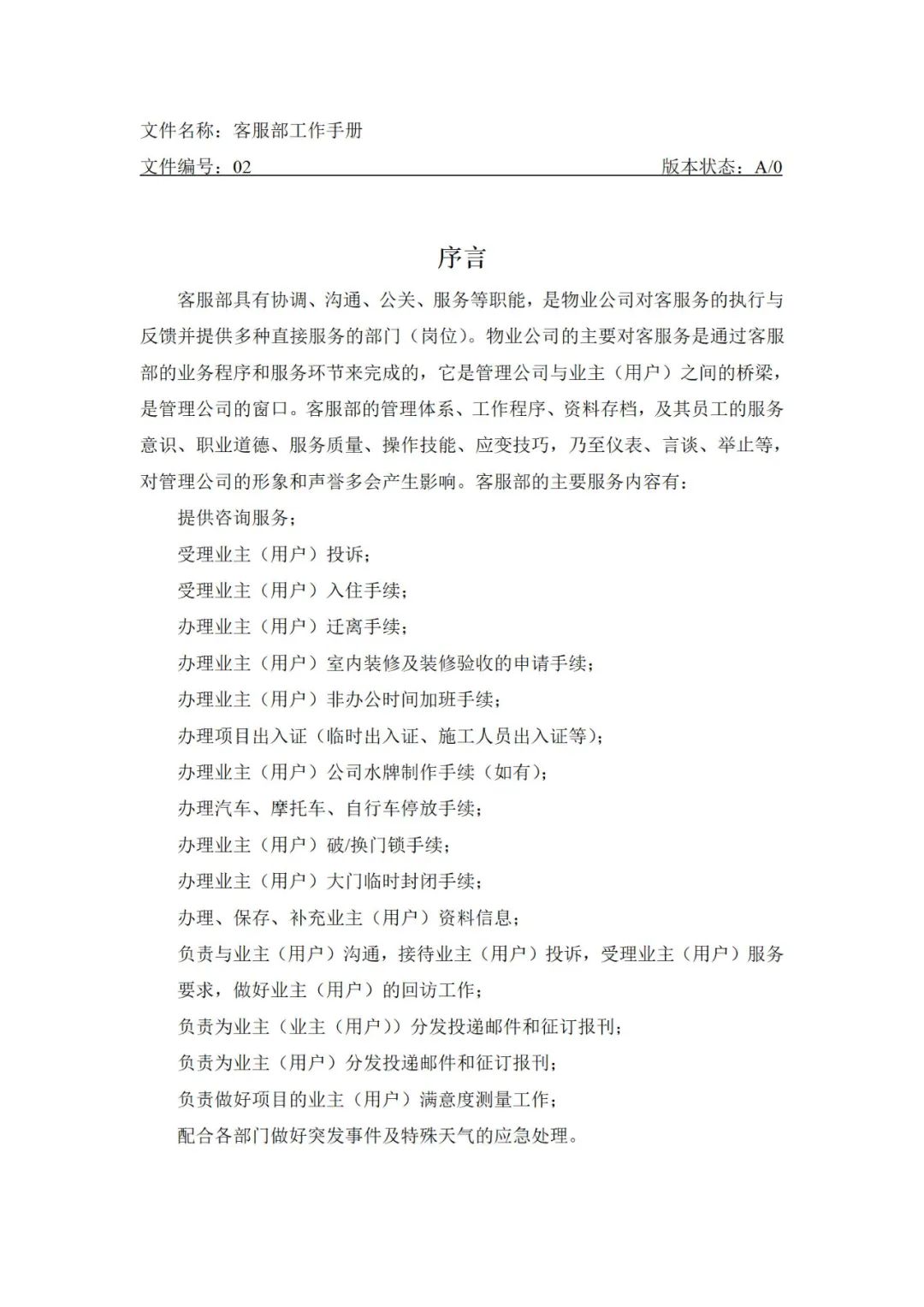 文件名称：客服部工作手册

文件编号：02 版本状态：A/0

序言

客服部具有协调、沟通、公关、服务等职能，是物业公司对客服务的执行与反馈并提供多种直接服务的部门（岗位）。物业公司的主要对客服务是通过客服部的业务程序和服务环节来完成的，它是管理公司与业主（用户）之间的桥梁，是管理公司的窗口。客服部的管理体系、工作程序、资料存档，及其员工的服务意识、职业道德、服务质量、操作技能、应变技巧，乃至仪表、言谈、举止等，对管理公司的形象和声誉多会产生影响。客服部的主要服务内容有：

提供咨询服务；

受理业主（用户）投诉；

受理业主（用户）入住手续；

办理业主（用户）迁离手续；

办理业主（用户）室内装修及装修验收的申请手续；

办理业主（用户）非办公时间加班手续；

办理项目出入证（临时出入证、施工人员出入证等）；

办理业主（用户）公司水牌制作手续（如有）；

办理汽车、摩托车、自行车停放手续；

办理业主（用户）破/换门锁手续；

办理业主（用户）大门临时封闭手续；

办理、保存、补充业主（用户）资料信息；

负责与业主（用户）沟通，接待业主（用户）投诉，受理业主（用户）服务要求，做好业主（用户）的回访工作；

负责为业主（业主（用户））分发投递邮件和征订报刊；

负责为业主（用户）分发投递邮件和征订报刊；

负责做好项目的业主（用户）满意度测量工作；

配合各部门做好突发事件及特殊天气的应急处理。